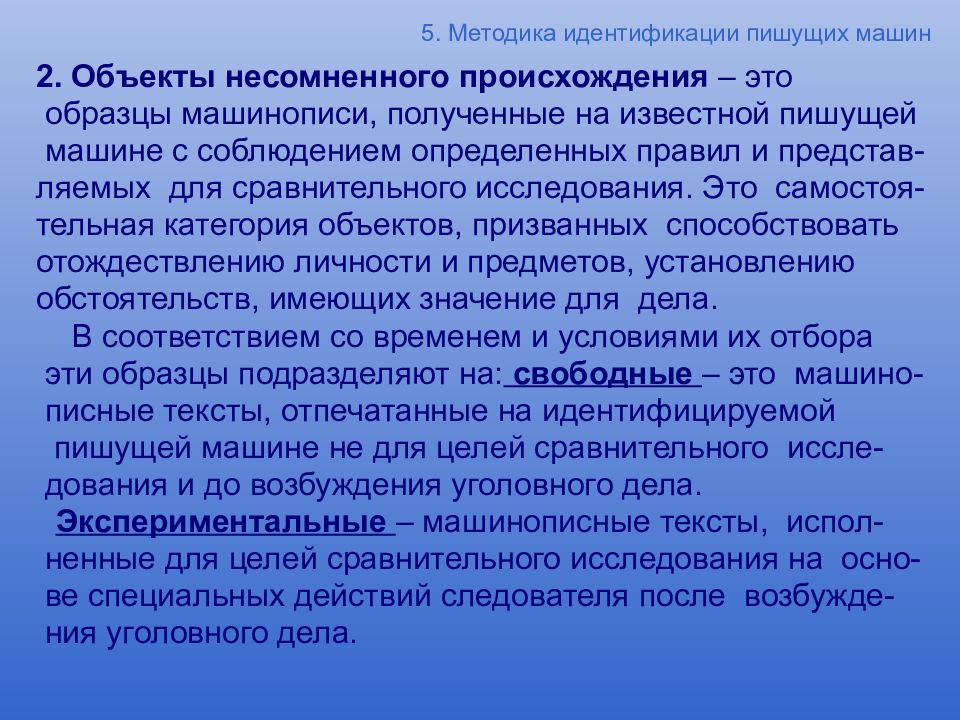 5. Методика идентификации пишущих машин

2. Объекты несомненного происхождения – это образцы машинописи, полученные на известной пишущей машине с соблюдением определенных правил и представляемых для сравнительного исследования. Это самостоятельная категория объектов, призванных способствовать отождествлению личности и предметов, установлению обстоятельств, имеющих значение для дела.

В соответствием со временем и условиями их отбора эти образцы подразделяют на: свободные – это машинописные тексты, отпечатанные на идентифицируемой пишущей машине не для целей сравнительного исследования и до возбуждения уголовного дела.

Экспериментальные – машинописные тексты, исполненные для целей сравнительного исследования на основе специальных действий следователя после возбуждения уголовного дела.